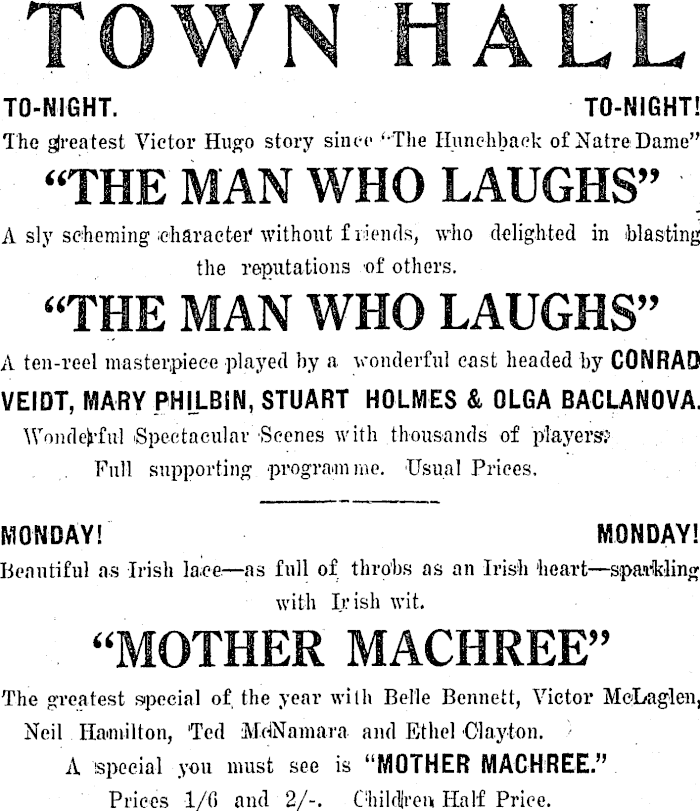 TOWN HALL

TO-NIGHT. TO-NIGHT!

The greatest Victor Hugo story since "The Hunchback of Natre Dame"

"THE MAN WHO LAUGHS"

A sly scheming character without friends, who delighted in blasting the reputations of others.

"THE MAN WHO LAUGHS"

A ten-reel masterpiece played by a wonderful cast headed by CONRAD VEIDT, MARY PHILBIN, STUART HOLMES & OLGA BACLANOVA.

Wonderful Spectacular Scenes with thousands of players.

Full supporting programme. Usual Prices.

MONDAY! MONDAY!

Beautiful as Irish lace—as full of throbs as an Irish heart—sparkling with Irish wit.

"MOTHER MACHREE"

The greatest special of the year with Belle Bennett, Victor McLaglen, Neil Hamilton, Ted McNamara and Ethel Clayton.

A special you must see is "MOTHER MACHREE."

Prices 1/6 and 2/-. Children Half Price.